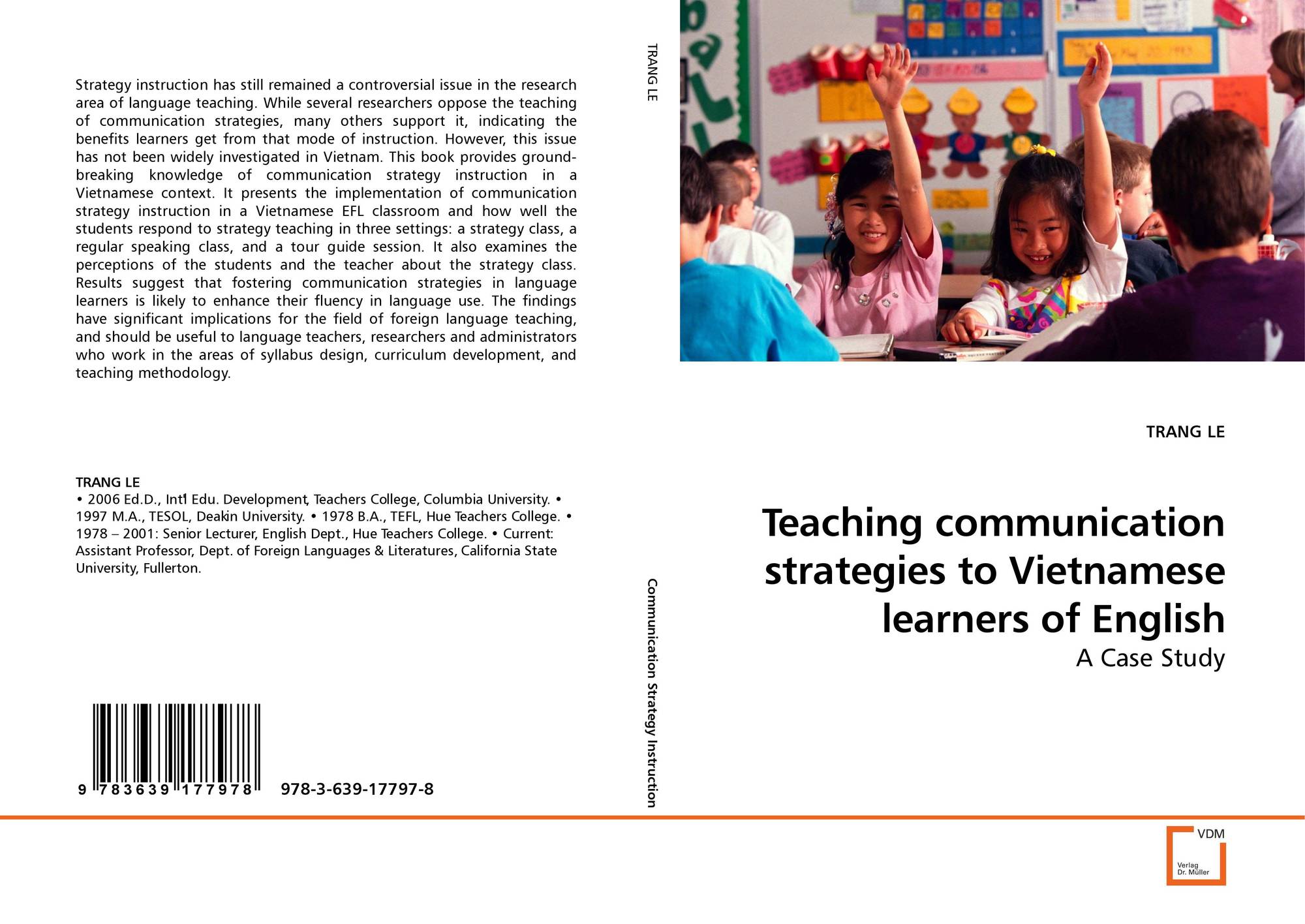 Strategy instruction has still remained a controversial issue in the research area of language teaching. While several researchers oppose the teaching of communication strategies, many others support it, indicating the benefits learners get from that mode of instruction. However, this issue has not been widely investigated in Vietnam. This book provides groundbreaking knowledge of communication strategy instruction in a Vietnamese context. It presents the implementation of communication strategy instruction in a Vietnamese EFL classroom and how well the students respond to strategy teaching in three settings: a strategy class, a regular speaking class, and a tour guide session. It also examines the perceptions of the students and the teacher about the strategy class. Results suggest that fostering communication strategies in language learners is likely to enhance their fluency in language use. The findings have significant implications for the field of foreign language teaching, and should be useful to language teachers, researchers and administrators who work in the areas of syllabus design, curriculum development, and teaching methodology.

TRANG LE
• 2006 Ed.D., Int'l Edu. Development, Teachers College, Columbia University. • 1997 M.A., TESOL, Deakin University. • 1978 B.A., TEFL, Hue Teachers College. • 1978 – 2001: Senior Lecturer, English Dept., Hue Teachers College. • Current: Assistant Professor, Dept. of Foreign Languages & Literatures, California State University, Fullerton.

9 783639 177978 978-3-639-17797-8

TRANG LE

Communication Strategy Instruction

TRANG LE

Teaching communication strategies to Vietnamese learners of English

A Case Study

VDM
Verlag Dr. Müller